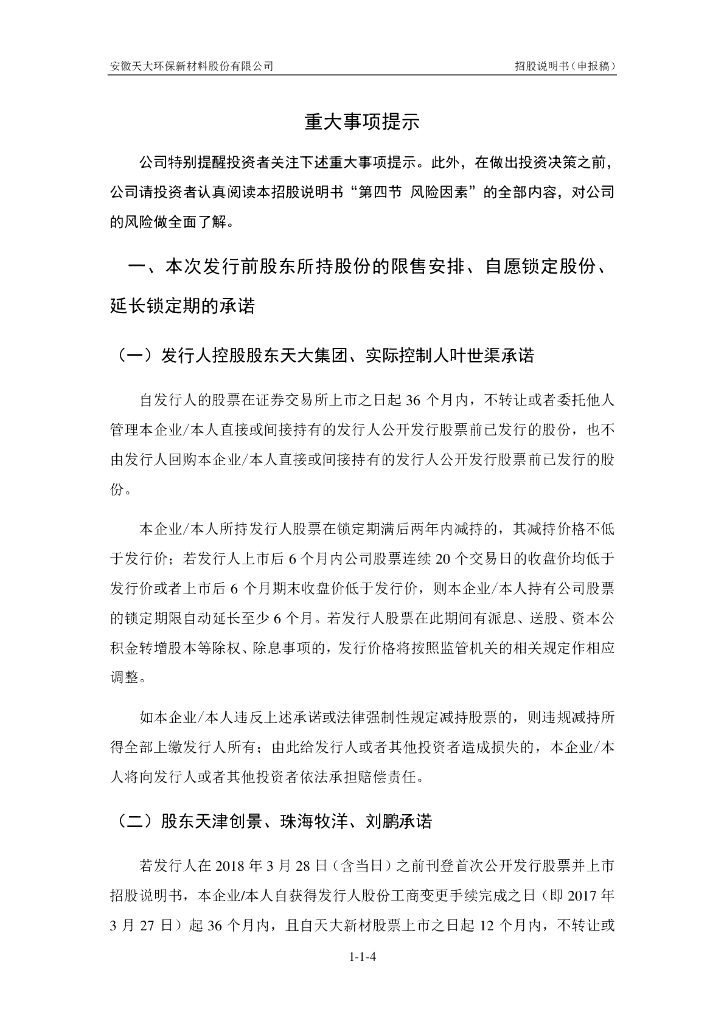 安徽天大环保新材料股份有限公司　　　　招股说明书（申报稿）

重大事项提示

公司特别提醒投资者关注下述重大事项提示。此外，在做出投资决策之前，公司请投资者认真阅读本招股说明书“第四节 风险因素”的全部内容，对公司的风险做全面了解。

一、本次发行前股东所持股份的限售安排、自愿锁定股份、延长锁定期的承诺

（一）发行人控股股东天大集团、实际控制人叶世渠承诺

自发行人的股票在证券交易所上市之日起 36 个月内，不转让或者委托他人管理本企业/本人直接或间接持有的发行人公开发行股票前已发行的股份，也不由发行人回购本企业/本人直接或间接持有的发行人公开发行股票前已发行的股份。

本企业/本人所持发行人股票在锁定期满后两年内减持的，其减持价格不低于发行价；若发行人上市后 6 个月内公司股票连续 20 个交易日的收盘价均低于发行价或者上市后 6 个月期末收盘价低于发行价，则本企业/本人持有公司股票的锁定期限自动延长至少 6 个月。若发行人股票在此期间有派息、送股、资本公积金转增股本等除权、除息事项的，发行价格将按照监管机关的相关规定作相应调整。

如本企业/本人违反上述承诺或法律强制性规定减持股票的，则违规减持所得全部上缴发行人所有；由此给发行人或者其他投资者造成损失的，本企业/本人将向发行人或者其他投资者依法承担赔偿责任。

（二）股东天津创景、珠海牧洋、刘鹏承诺

若发行人在 2018 年 3 月 28 日（含当日）之前刊登首次公开发行股票并上市招股说明书，本企业/本人自获得发行人股份工商变更手续完成之日（即 2017 年 3 月 27 日）起 36 个月内，且自天大新材股票上市之日起 12 个月内，不转让或

1-1-4